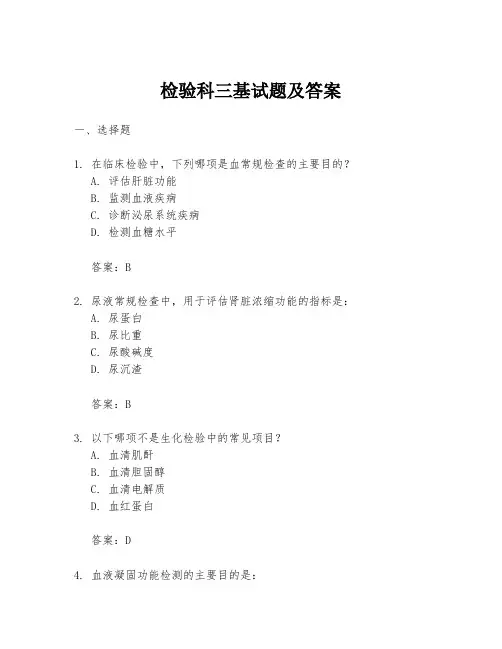 检验科三基试题及答案

一、选择题

1. 在临床检验中，下列哪项是血常规检查的主要目的？
A. 评估肝脏功能
B. 监测血液疾病
C. 诊断泌尿系统疾病
D. 检测血糖水平

答案：B

2. 尿液常规检查中，用于评估肾脏浓缩功能的指标是：
A. 尿蛋白
B. 尿比重
C. 尿酸碱度
D. 尿沉渣

答案：B

3. 以下哪项不是生化检验中的常见项目？
A. 血清肌酐
B. 血清胆固醇
C. 血清电解质
D. 血红蛋白

答案：D

4. 血液凝固功能检测的主要目的是：